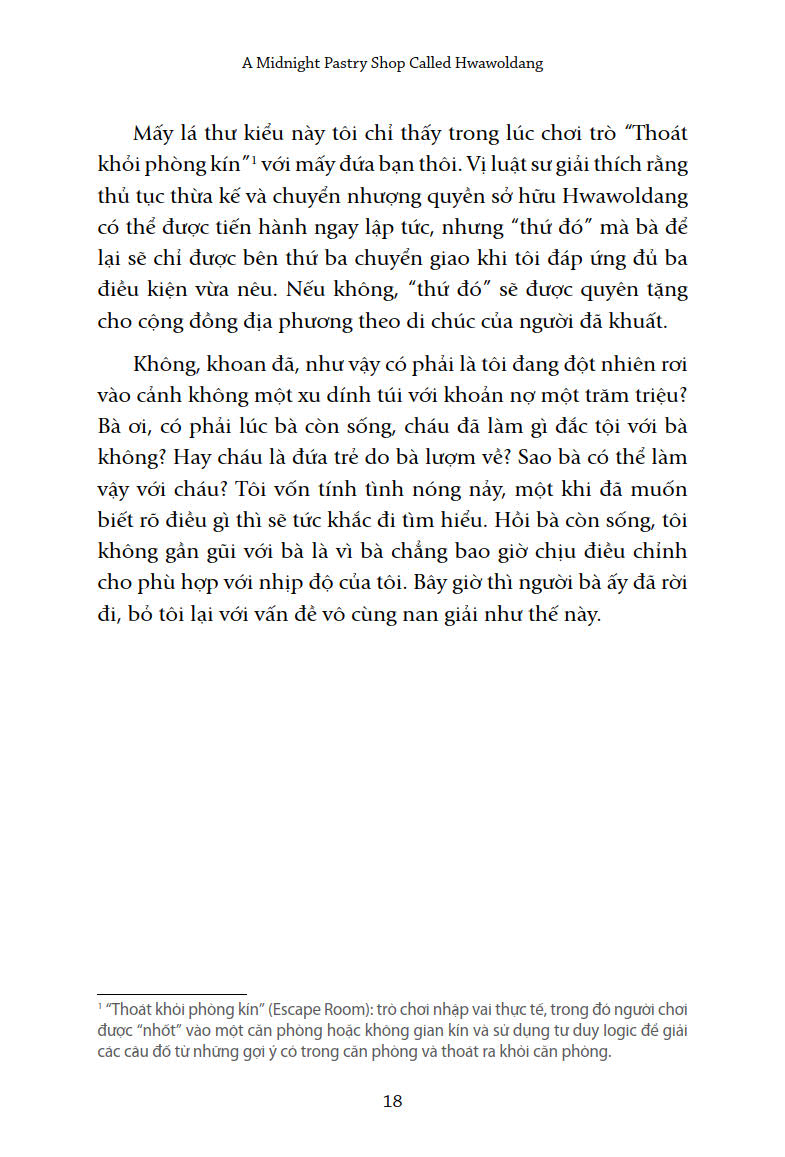 A Midnight Pastry Shop Called Hwawoldang

Mấy lá thư kiểu này tôi chỉ thấy trong lúc chơi trò "Thoát khỏi phòng kín"$^1$ với mấy đứa bạn thôi. Vị luật sư giải thích rằng thủ tục thừa kế và chuyển nhượng quyền sở hữu Hwawoldang có thể được tiến hành ngay lập tức, nhưng "thứ đó" mà bà để lại sẽ chỉ được bên thứ ba chuyển giao khi tôi đáp ứng đủ ba điều kiện vừa nêu. Nếu không, "thứ đó" sẽ được quyên tặng cho cộng đồng địa phương theo di chúc của người đã khuất.

Không, khoan đã, như vậy có phải là tôi đang đột nhiên rơi vào cảnh không một xu dính túi với khoản nợ một trăm triệu? Bà ơi, có phải lúc bà còn sống, cháu đã làm gì đắc tội với bà không? Hay cháu là đứa trẻ do bà lượm về? Sao bà có thể làm vậy với cháu? Tôi vốn tính tình nóng nảy, một khi đã muốn biết rõ điều gì thì sẽ tức khắc đi tìm hiểu. Hồi bà còn sống, tôi không gần gũi với bà là vì bà chẳng bao giờ chịu điều chỉnh cho phù hợp với nhịp độ của tôi. Bây giờ thì người bà ấy đã rời đi, bỏ tôi lại với vấn đề vô cùng nan giải như thế này.

$^1$ "Thoát khỏi phòng kín" (Escape Room): trò chơi nhập vai thực tế, trong đó người chơi được "nhốt" vào một căn phòng hoặc không gian kín và sử dụng tư duy logic để giải các câu đố từ những gợi ý có trong căn phòng và thoát ra khỏi căn phòng.

18